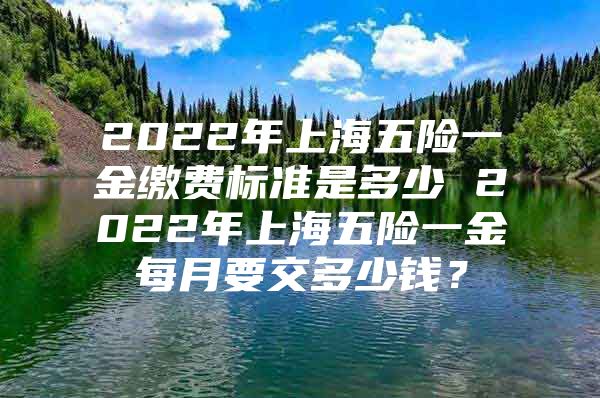 2022年上海五险一金缴费标准是多少 2022年上海五险一金每月要交多少钱？